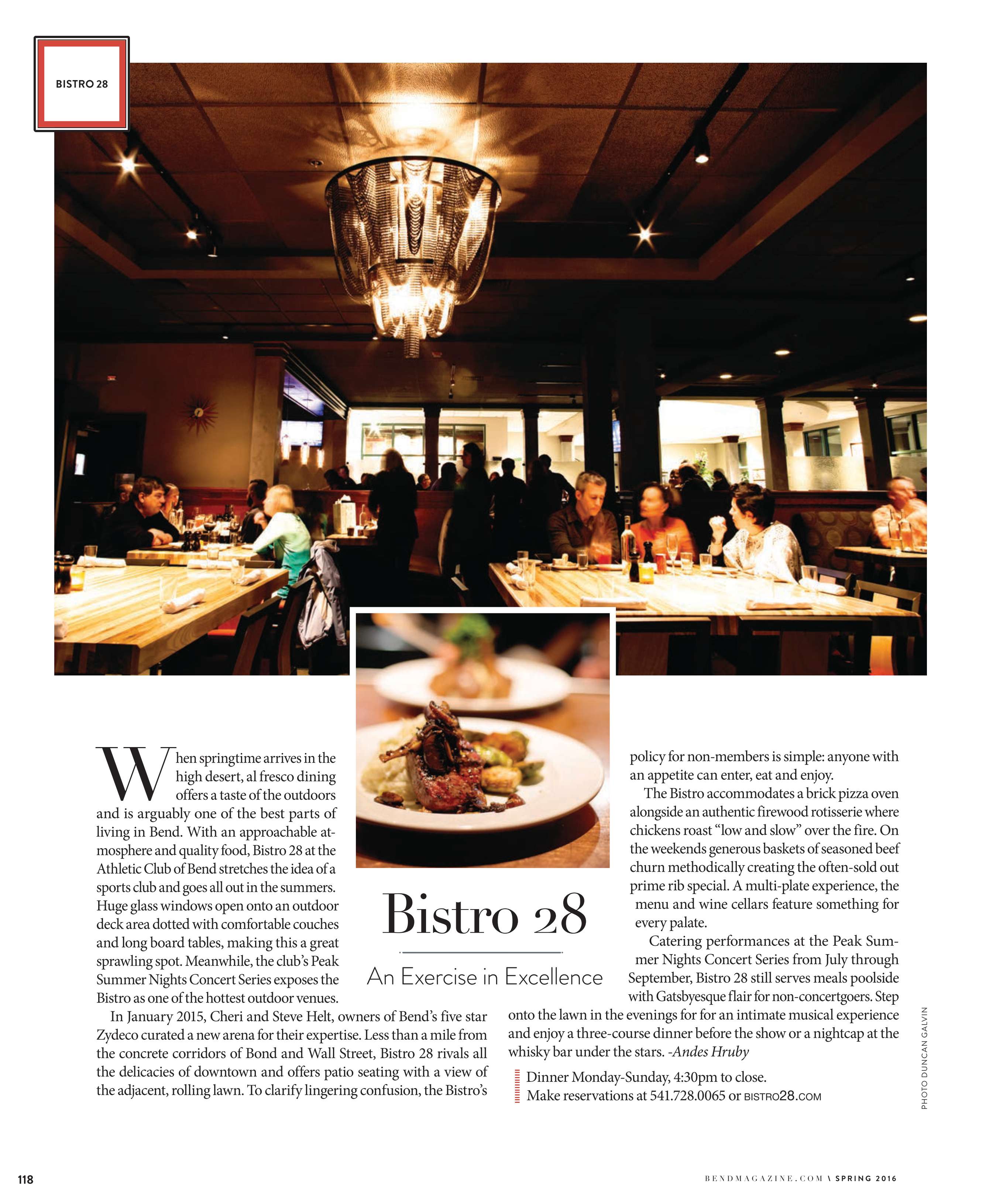 BISTRO 28

Bistro 28

An Exercise in Excellence

When springtime arrives in the high desert, al fresco dining offers a taste of the outdoors and is arguably one of the best parts of living in Bend. With an approachable atmosphere and quality food, Bistro 28 at the Athletic Club of Bend stretches the idea of a sports club and goes all out in the summers. Huge glass windows open onto an outdoor deck area dotted with comfortable couches and long board tables, making this a great sprawling spot. Meanwhile, the club's Peak Summer Nights Concert Series exposes the Bistro as one of the hottest outdoor venues.

In January 2015, Cheri and Steve Helt, owners of Bend's five star Zydeco curated a new arena for their expertise. Less than a mile from the concrete corridors of Bond and Wall Street, Bistro 28 rivals all the delicacies of downtown and offers patio seating with a view of the adjacent, rolling lawn. To clarify lingering confusion, the Bistro's policy for non-members is simple: anyone with an appetite can enter, eat and enjoy.

The Bistro accommodates a brick pizza oven alongside an authentic firewood rotisserie where chickens roast "low and slow" over the fire. On the weekends generous baskets of seasoned beef churn methodically creating the often-sold out prime rib special. A multi-plate experience, the menu and wine cellars feature something for every palate.

Catering performances at the Peak Summer Nights Concert Series from July through September, Bistro 28 still serves meals poolside with Gatsbyesque flair for non-concertgoers. Step onto the lawn in the evenings for for an intimate musical experience and enjoy a three-course dinner before the show or a nightcap at the whisky bar under the stars. -Andes Hruby

Dinner Monday-Sunday, 4:30pm to close.
Make reservations at 541.728.0065 or BISTRO28.COM

PHOTO DUNCAN GALVIN

118

BENDMAGAZINE.COM \ SPRING 2016